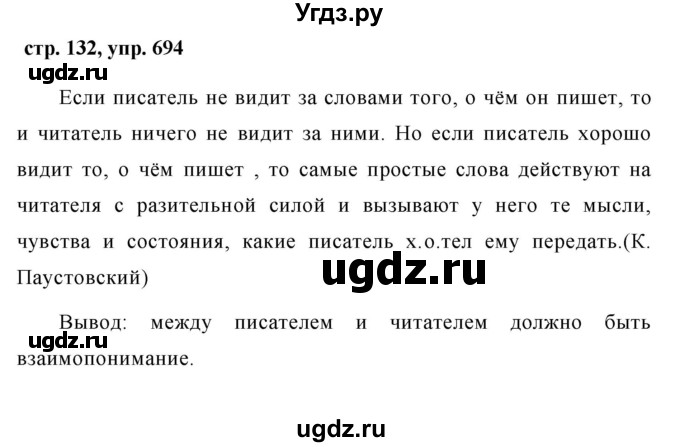 Угдз.ру

стр. 132, упр. 694

ugdz.ru

Если писатель не видит за словами того, о чём он пишет, то и читатель ничего не видит за ними. Но если писатель хорошо видит то, о чём пишет , то самые простые слова действуют на читателя с разительной силой и вызывают у него те мысли, чувства и состояния, какие писатель х.о.тел ему передать.(К. Паустовский)

ugdz.ru

Вывод: между писателем и читателем должно быть взаимопонимание.

ugdz.ru

ugdz.ru